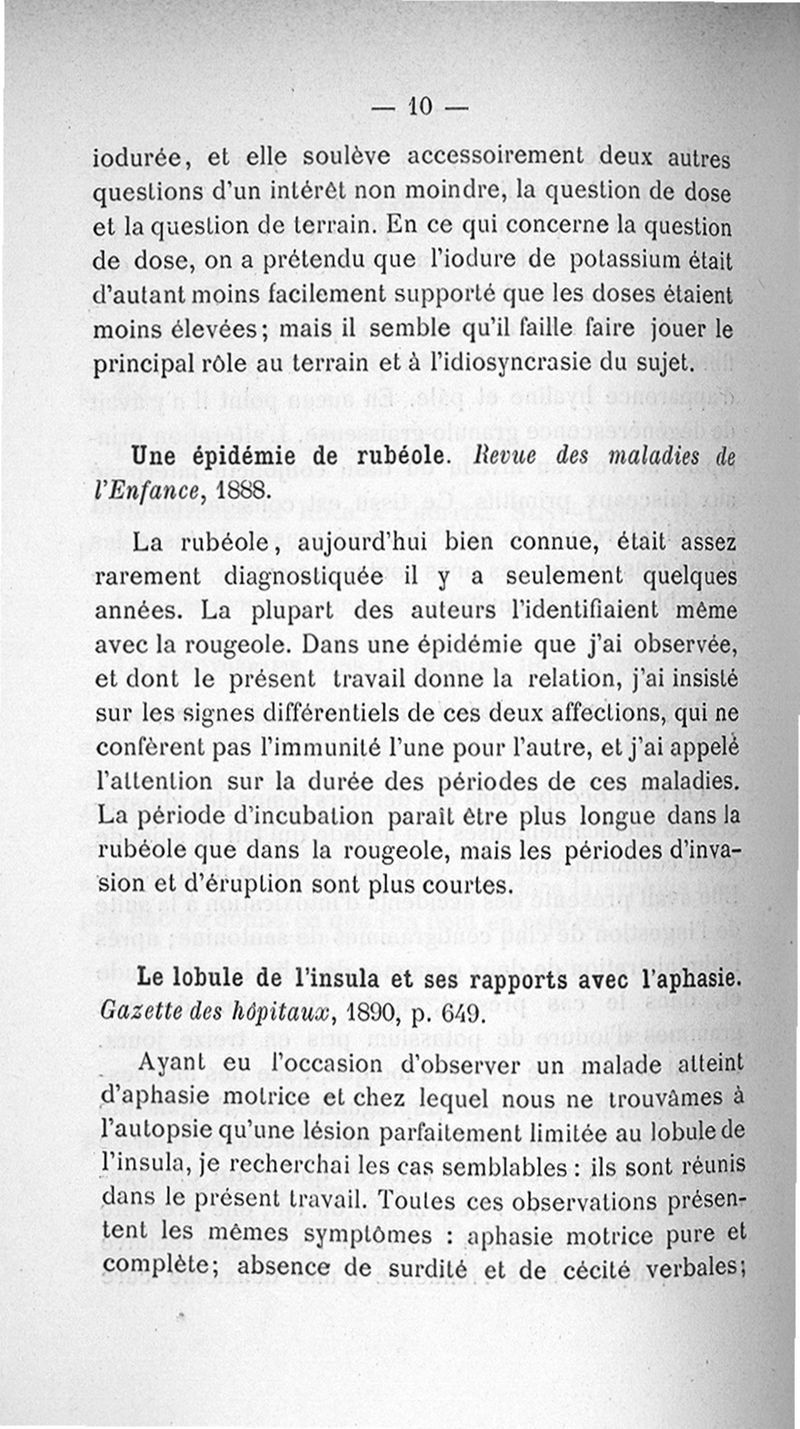 — 10 —

iodurée, et elle soulève accessoirement deux autres questions d'un intérêt non moindre, la question de dose et la question de terrain. En ce qui concerne la question de dose, on a prétendu que l'iodure de potassium était d'autant moins facilement supporté que les doses étaient moins élevées; mais il semble qu'il faille faire jouer le principal rôle au terrain et à l'idiosyncrasie du sujet.

Une épidémie de rubéole. Revue des maladies de l'Enfance, 1888.

La rubéole, aujourd'hui bien connue, était assez rarement diagnostiquée il y a seulement quelques années. La plupart des auteurs l'identifiaient même avec la rougeole. Dans une épidémie que j'ai observée, et dont le présent travail donne la relation, j'ai insisté sur les signes différentiels de ces deux affections, qui ne confèrent pas l'immunité l'une pour l'autre, et j'ai appelé l'attention sur la durée des périodes de ces maladies. La période d'incubation paraît être plus longue dans la rubéole que dans la rougeole, mais les périodes d'invasion et d'éruption sont plus courtes.

Le lobule de l'insula et ses rapports avec l'aphasie. Gazette des hôpitaux, 1890, p. 649.

Ayant eu l'occasion d'observer un malade atteint d'aphasie motrice et chez lequel nous ne trouvâmes à l'autopsie qu'une lésion parfaitement limitée au lobule de l'insula, je recherchai les cas semblables : ils sont réunis dans le présent travail. Toutes ces observations présentent les mêmes symptômes : aphasie motrice pure et complète; absence de surdité et de cécité verbales;